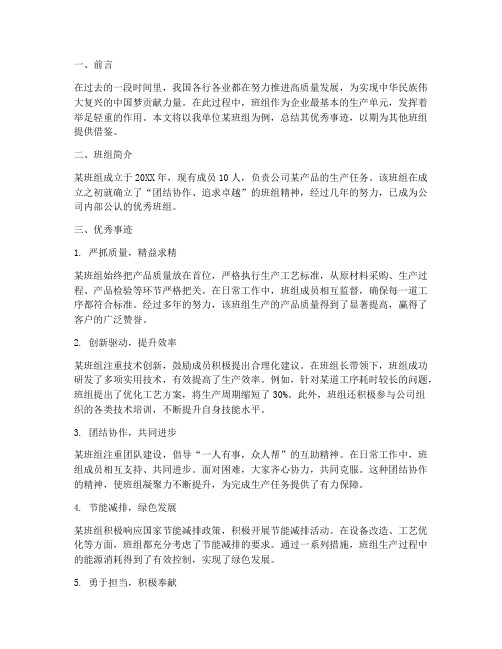 一、前言

在过去的一段时间里，我国各行各业都在努力推进高质量发展，为实现中华民族伟大复兴的中国梦贡献力量。在此过程中，班组作为企业最基本的生产单元，发挥着举足轻重的作用。本文将以我单位某班组为例，总结其优秀事迹，以期为其他班组提供借鉴。

二、班组简介

某班组成立于20XX年，现有成员10人，负责公司某产品的生产任务。该班组在成立之初就确立了“团结协作、追求卓越”的班组精神，经过几年的努力，已成为公司内部公认的优秀班组。

三、优秀事迹

1. 严抓质量，精益求精

某班组始终把产品质量放在首位，严格执行生产工艺标准，从原材料采购、生产过程、产品检验等环节严格把关。在日常工作中，班组成员相互监督，确保每一道工序都符合标准。经过多年的努力，该班组生产的产品质量得到了显著提高，赢得了客户的广泛赞誉。

2. 创新驱动，提升效率

某班组注重技术创新，鼓励成员积极提出合理化建议。在班组长带领下，班组成功研发了多项实用技术，有效提高了生产效率。例如，针对某道工序耗时较长的问题，班组提出了优化工艺方案，将生产周期缩短了30%。此外，班组还积极参与公司组织的各类技术培训，不断提升自身技能水平。

3. 团结协作，共同进步

某班组注重团队建设，倡导“一人有事，众人帮”的互助精神。在日常工作中，班组成员相互支持、共同进步。面对困难，大家齐心协力，共同克服。这种团结协作的精神，使班组凝聚力不断提升，为完成生产任务提供了有力保障。

4. 节能减排，绿色发展

某班组积极响应国家节能减排政策，积极开展节能减排活动。在设备改造、工艺优化等方面，班组都充分考虑了节能减排的要求。通过一系列措施，班组生产过程中的能源消耗得到了有效控制，实现了绿色发展。

5. 勇于担当，积极奉献